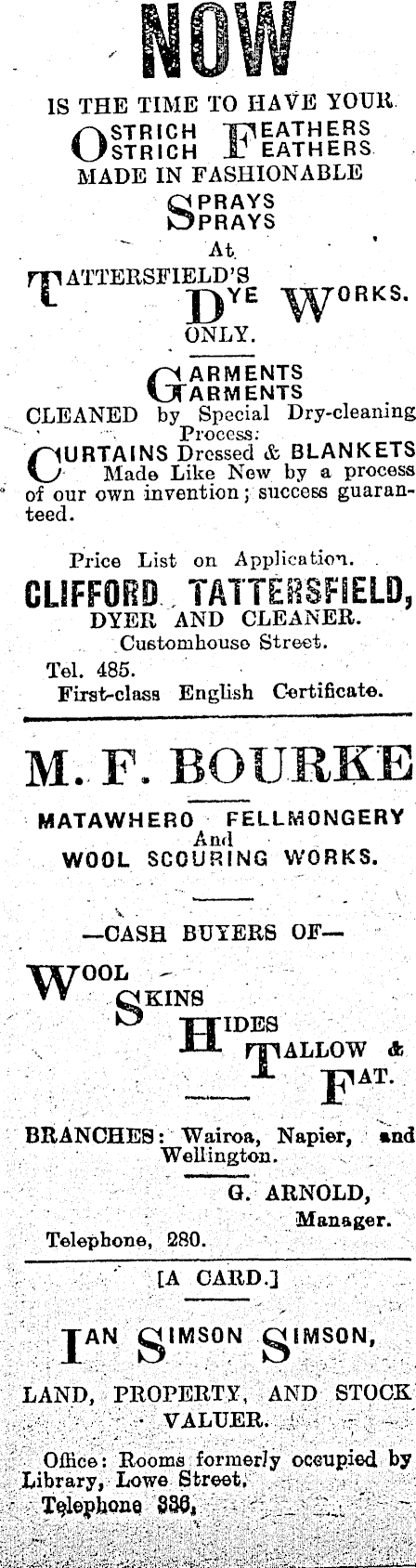 NOW

IS THE TIME TO HAVE YOUR
OSTRICH FEATHERS
OSTRICH FEATHERS
MADE IN FASHIONABLE
SPRAYS
SPRAYS
At
TATTERSFIELD'S
DYE WORKS.
ONLY.

GARMENTS
GARMENTS
CLEANED by Special Dry-cleaning Process:
CURTAINS Dressed & BLANKETS Made Like New by a process of our own invention; success guaranteed.

Price List on Application.
CLIFFORD TATTERSFIELD,
DYER AND CLEANER.
Customhouse Street.
Tel. 485.
First-class English Certificate.

M. F. BOURKE
MATAWHERO FELLMONGERY
And
WOOL SCOURING WORKS.

—CASH BUYERS OF—
WOOL
SKINS
HIDES
TALLOW &
FAT.

BRANCHES: Wairoa, Napier, and Wellington.
G. ARNOLD,
Manager.
Telephone, 280.

[A CARD.]
IAN SIMSON SIMSON,
LAND, PROPERTY, AND STOCK VALUER.
Office: Rooms formerly occupied by Library, Lowe Street.
Telephone 336,